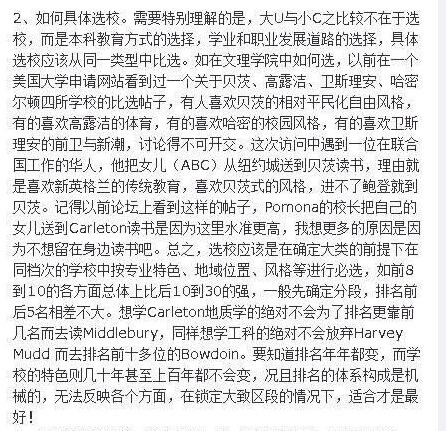 2、如何具体选校。需要特别理解的是，大U与小C之比较不在于选校，而是本科教育方式的选择，学业和职业发展道路的选择，具体选校应该从同一类型中比选。如在文理学院中如何选，以前在一个美国大学申请网站看到过一个关于贝茨、高露洁、卫斯理安、哈密尔顿四所学校的比选帖子，有人喜欢贝茨的相对平民化自由风格，有的喜欢高露洁的体育，有的喜欢哈密的校园风格，有的喜欢卫斯理安的前卫与新潮，讨论得不可开交。这次访问中遇到一位在联合国工作的华人，他把女儿（ABC）从纽约城送到贝茨读书，理由就是喜欢新英格兰的传统教育，喜欢贝茨式的风格，进不了鲍登就到贝茨。记得以前论坛上看到这样的帖子，Pomona的校长把自己的女儿送到Carleton读书是因为这里水准更高，我想更多的原因是因为不想留在身边读书吧。总之，选校应该是在确定大类的前提下在同档次的学校中按专业特色、地域位置、风格等进行必选，如前8到10的各方面总体上比后10到30的强，一般先确定分段，排名前后5名相差不大。想学Carleton地质学的绝对不会为了排名更靠前几名而去读Middlebury，同样想学工科的绝对不会放弃Harvey Mudd 而去排名前十多位的Bowdoin。要知道排名年年都变，而学校的特色则几十年甚至上百年都不会变，况且排名的体系构成是机械的，无法反映各个方面，在锁定大致区段的情况下，适合才是最好！